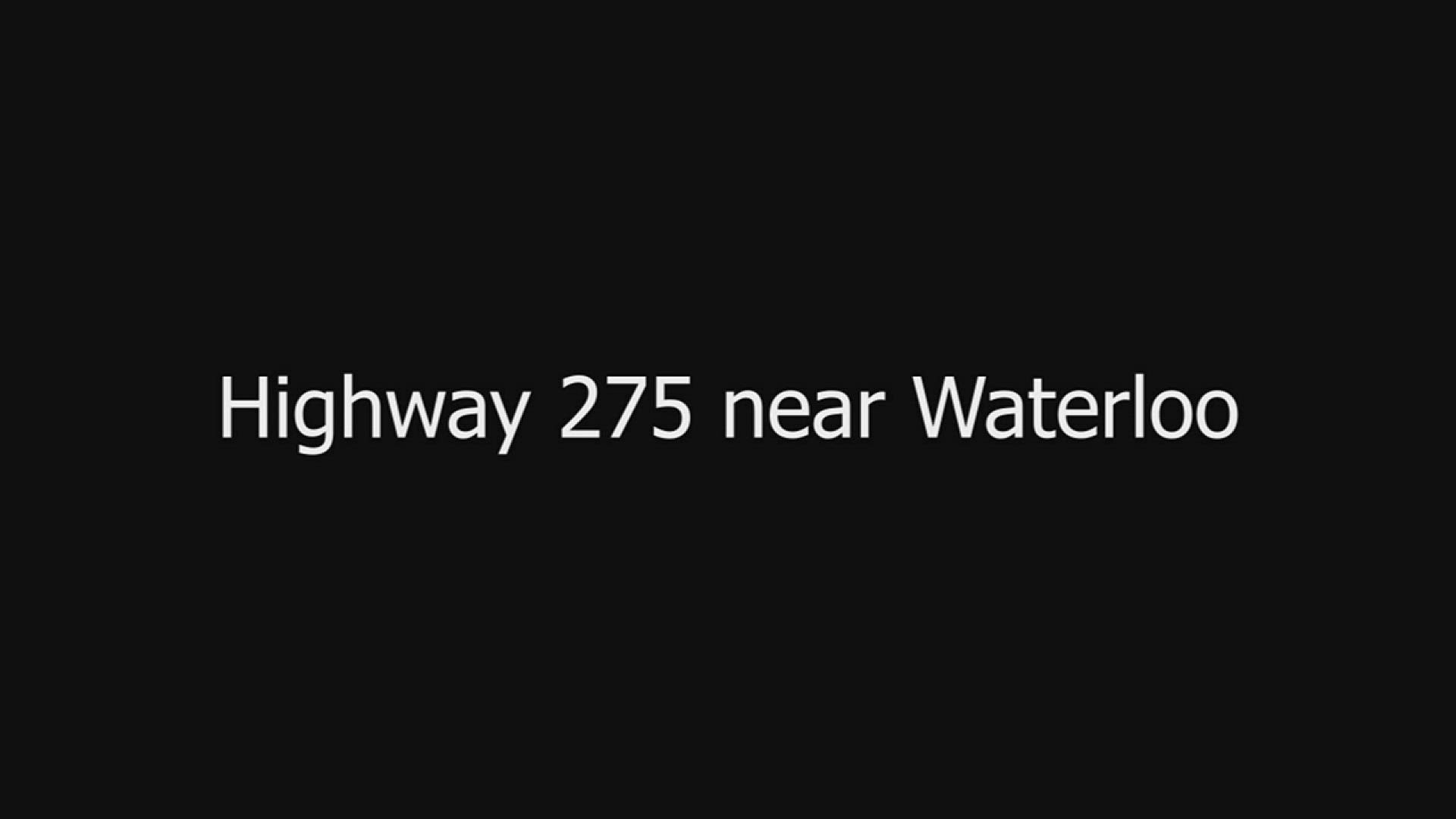 Highway 275 near Waterloo